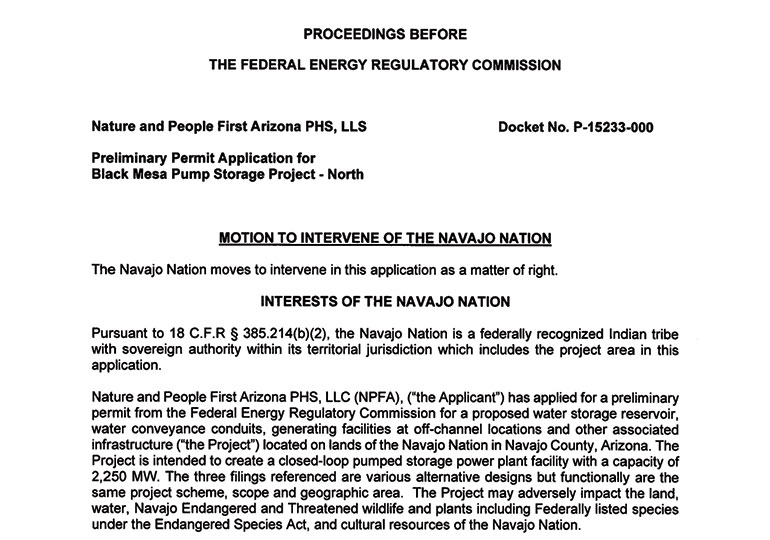 PROCEEDINGS BEFORE

THE FEDERAL ENERGY REGULATORY COMMISSION

Nature and People First Arizona PHS, LLS

Docket No. P-15233-000

Preliminary Permit Application for
Black Mesa Pump Storage Project - North

MOTION TO INTERVENE OF THE NAVAJO NATION

The Navajo Nation moves to intervene in this application as a matter of right.

INTERESTS OF THE NAVAJO NATION

Pursuant to 18 C.F.R § 385.214(b)(2), the Navajo Nation is a federally recognized Indian tribe with sovereign authority within its territorial jurisdiction which includes the project area in this application.

Nature and People First Arizona PHS, LLC (NPFA), ("the Applicant") has applied for a preliminary permit from the Federal Energy Regulatory Commission for a proposed water storage reservoir, water conveyance conduits, generating facilities at off-channel locations and other associated infrastructure ("the Project") located on lands of the Navajo Nation in Navajo County, Arizona. The Project is intended to create a closed-loop pumped storage power plant facility with a capacity of 2,250 MW. The three filings referenced are various alternative designs but functionally are the same project scheme, scope and geographic area. The Project may adversely impact the land, water, Navajo Endangered and Threatened wildlife and plants including Federally listed species under the Endangered Species Act, and cultural resources of the Navajo Nation.